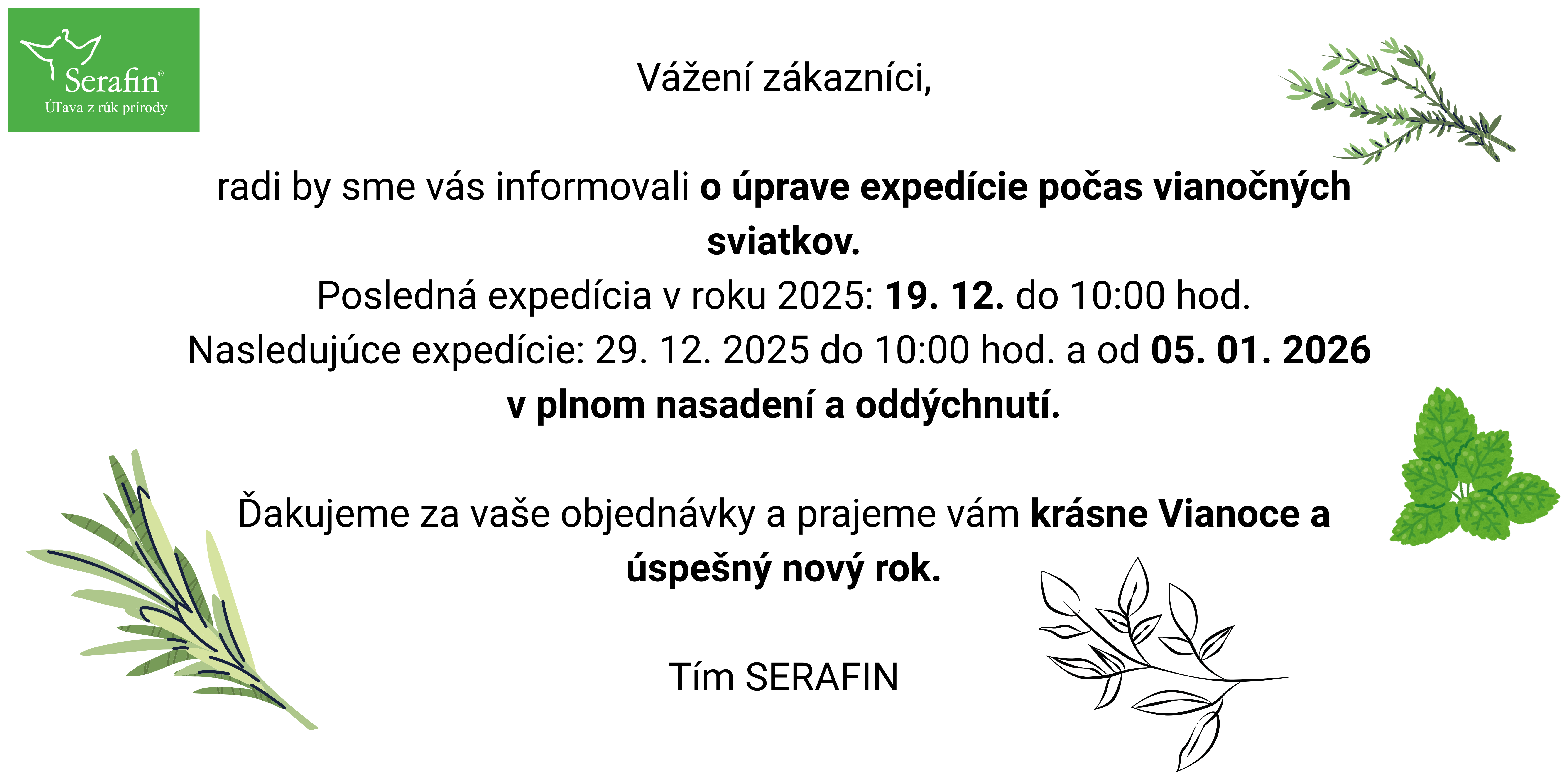 Serafin®
Úľava z rúk prírody

Vážení zákazníci,

radi by sme vás informovali o úprave expedície počas vianočných sviatkov.

Posledná expedícia v roku 2025: 19. 12. do 10:00 hod.

Nasledujúce expedície: 29. 12. 2025 do 10:00 hod. a od 05. 01. 2026 v plnom nasadení a oddýchnutí.

Ďakujeme za vaše objednávky a prajeme vám krásne Vianoce a úspešný nový rok.

Tím SERAFIN